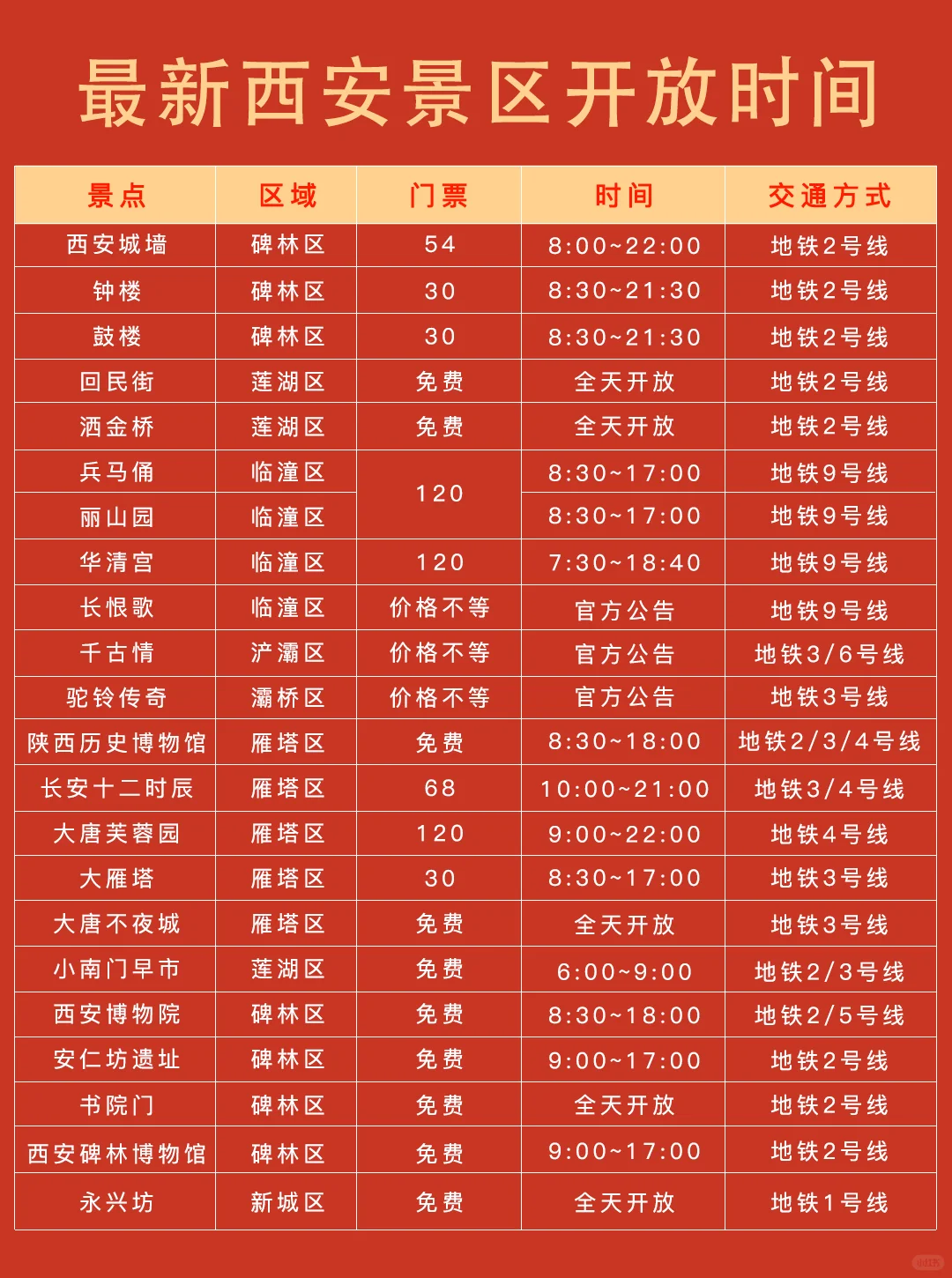 最新西安景区开放时间

| 景点 | 区域 | 门票 | 时间 | 交通方式 |
|---|---|---|---|---|
| 西安城墙 | 碑林区 | 54 | 8:00~22:00 | 地铁2号线 |
| 钟楼 | 碑林区 | 30 | 8:30~21:30 | 地铁2号线 |
| 鼓楼 | 碑林区 | 30 | 8:30~21:30 | 地铁2号线 |
| 回民街 | 莲湖区 | 免费 | 全天开放 | 地铁2号线 |
| 洒金桥 | 莲湖区 | 免费 | 全天开放 | 地铁2号线 |
| 兵马俑 | 临潼区 | 120 | 8:30~17:00 | 地铁9号线 |
| 丽山园 | 临潼区 | 120 | 8:30~17:00 | 地铁9号线 |
| 华清宫 | 临潼区 | 120 | 7:30~18:40 | 地铁9号线 |
| 长恨歌 | 临潼区 | 价格不等 | 官方公告 | 地铁9号线 |
| 千古情 | 浐灞区 | 价格不等 | 官方公告 | 地铁3/6号线 |
| 驼铃传奇 | 灞桥区 | 价格不等 | 官方公告 | 地铁3号线 |
| 陕西历史博物馆 | 雁塔区 | 免费 | 8:30~18:00 | 地铁2/3/4号线 |
| 长安十二时辰 | 雁塔区 | 68 | 10:00~21:00 | 地铁3/4号线 |
| 大唐芙蓉园 | 雁塔区 | 120 | 9:00~22:00 | 地铁4号线 |
| 大雁塔 | 雁塔区 | 30 | 8:30~17:00 | 地铁3号线 |
| 大唐不夜城 | 雁塔区 | 免费 | 全天开放 | 地铁3号线 |
| 小南门早市 | 莲湖区 | 免费 | 6:00~9:00 | 地铁2/3号线 |
| 西安博物院 | 碑林区 | 免费 | 8:30~18:00 | 地铁2/5号线 |
| 安仁坊遗址 | 碑林区 | 免费 | 9:00~17:00 | 地铁2号线 |
| 书院门 | 碑林区 | 免费 | 全天开放 | 地铁2号线 |
| 西安碑林博物馆 | 碑林区 | 免费 | 9:00~17:00 | 地铁2号线 |
| 永兴坊 | 新城区 | 免费 | 全天开放 | 地铁1号线 |